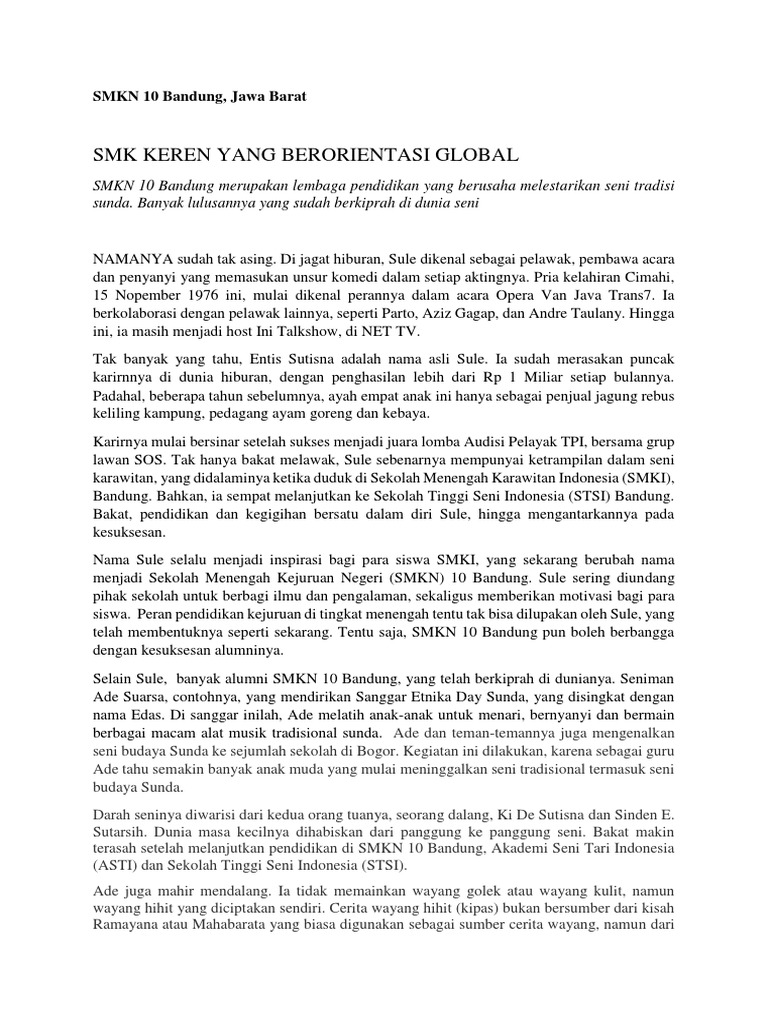 SMKN 10 Bandung, Jawa Barat

SMK KEREN YANG BERORIENTASI GLOBAL

SMKN 10 Bandung merupakan lembaga pendidikan yang berusaha melestarikan seni tradisi sunda. Banyak lulusannya yang sudah berkiprah di dunia seni

NAMANYA sudah tak asing. Di jagat hiburan, Sule dikenal sebagai pelawak, pembawa acara dan penyanyi yang memasukan unsur komedi dalam setiap aktingnya. Pria kelahiran Cimahi, 15 Nopember 1976 ini, mulai dikenal perannya dalam acara Opera Van Java Trans7. Ia berkolaborasi dengan pelawak lainnya, seperti Parto, Aziz Gagap, dan Andre Taulany. Hingga ini, ia masih menjadi host Ini Talkshow, di NET TV.

Tak banyak yang tahu, Entis Sutisna adalah nama asli Sule. Ia sudah merasakan puncak karirnnya di dunia hiburan, dengan penghasilan lebih dari Rp 1 Miliar setiap bulannya. Padahal, beberapa tahun sebelumnya, ayah empat anak ini hanya sebagai penjual jagung rebus keliling kampung, pedagang ayam goreng dan kebaya.

Karirnya mulai bersinar setelah sukses menjadi juara lomba Audisi Pelayak TPI, bersama grup lawan SOS. Tak hanya bakat melawak, Sule sebenarnya mempunyai ketrampilan dalam seni karawitan, yang didalaminya ketika duduk di Sekolah Menengah Karawitan Indonesia (SMKI), Bandung. Bahkan, ia sempat melanjutkan ke Sekolah Tinggi Seni Indonesia (STSI) Bandung. Bakat, pendidikan dan kegigihan bersatu dalam diri Sule, hingga mengantarkannya pada kesuksesan.

Nama Sule selalu menjadi inspirasi bagi para siswa SMKI, yang sekarang berubah nama menjadi Sekolah Menengah Kejuruan Negeri (SMKN) 10 Bandung. Sule sering diundang pihak sekolah untuk berbagi ilmu dan pengalaman, sekaligus memberikan motivasi bagi para siswa. Peran pendidikan kejuruan di tingkat menengah tentu tak bisa dilupakan oleh Sule, yang telah membentuknya seperti sekarang. Tentu saja, SMKN 10 Bandung pun boleh berbangga dengan kesuksesan alumninya.

Selain Sule, banyak alumni SMKN 10 Bandung, yang telah berkiprah di dunianya. Seniman Ade Suarsa, contohnya, yang mendirikan Sanggar Etnika Day Sunda, yang disingkat dengan nama Edas. Di sanggar inilah, Ade melatih anak-anak untuk menari, bernyanyi dan bermain berbagai macam alat musik tradisional sunda. Ade dan teman-temannya juga mengenalkan seni budaya Sunda ke sejumlah sekolah di Bogor. Kegiatan ini dilakukan, karena sebagai guru Ade tahu semakin banyak anak muda yang mulai meninggalkan seni tradisional termasuk seni budaya Sunda.

Darah seninya diwarisi dari kedua orang tuanya, seorang dalang, Ki De Sutisna dan Sinden E. Sutarsih. Dunia masa kecilnya dihabiskan dari panggung ke panggung seni. Bakat makin terasah setelah melanjutkan pendidikan di SMKN 10 Bandung, Akademi Seni Tari Indonesia (ASTI) dan Sekolah Tinggi Seni Indonesia (STSI).

Ade juga mahir mendalang. Ia tidak memainkan wayang golek atau wayang kulit, namun wayang hihit yang diciptakan sendiri. Cerita wayang hihit (kipas) bukan bersumber dari kisah Ramayana atau Mahabarata yang biasa digunakan sebagai sumber cerita wayang, namun dari